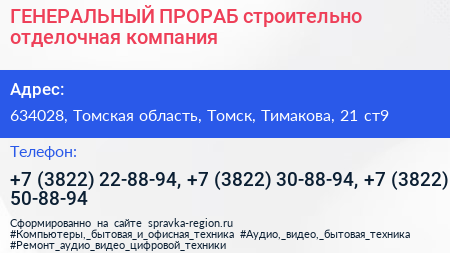 ГЕНЕРАЛЬНЫЙ ПРОРАБ строительно отделочная компания

Адрес:

634028, Томская область, Томск, Тимакова, 21 ст9

Телефон:

+7 (3822) 22-88-94, +7 (3822) 30-88-94, +7 (3822) 50-88-94

Сформированно на сайте spravka-region.ru
#Компьютеры,_бытовая_и_офисная_техника #Аудио,_видео,_бытовая_техника #Ремонт_аудио_видео_цифровой_техники